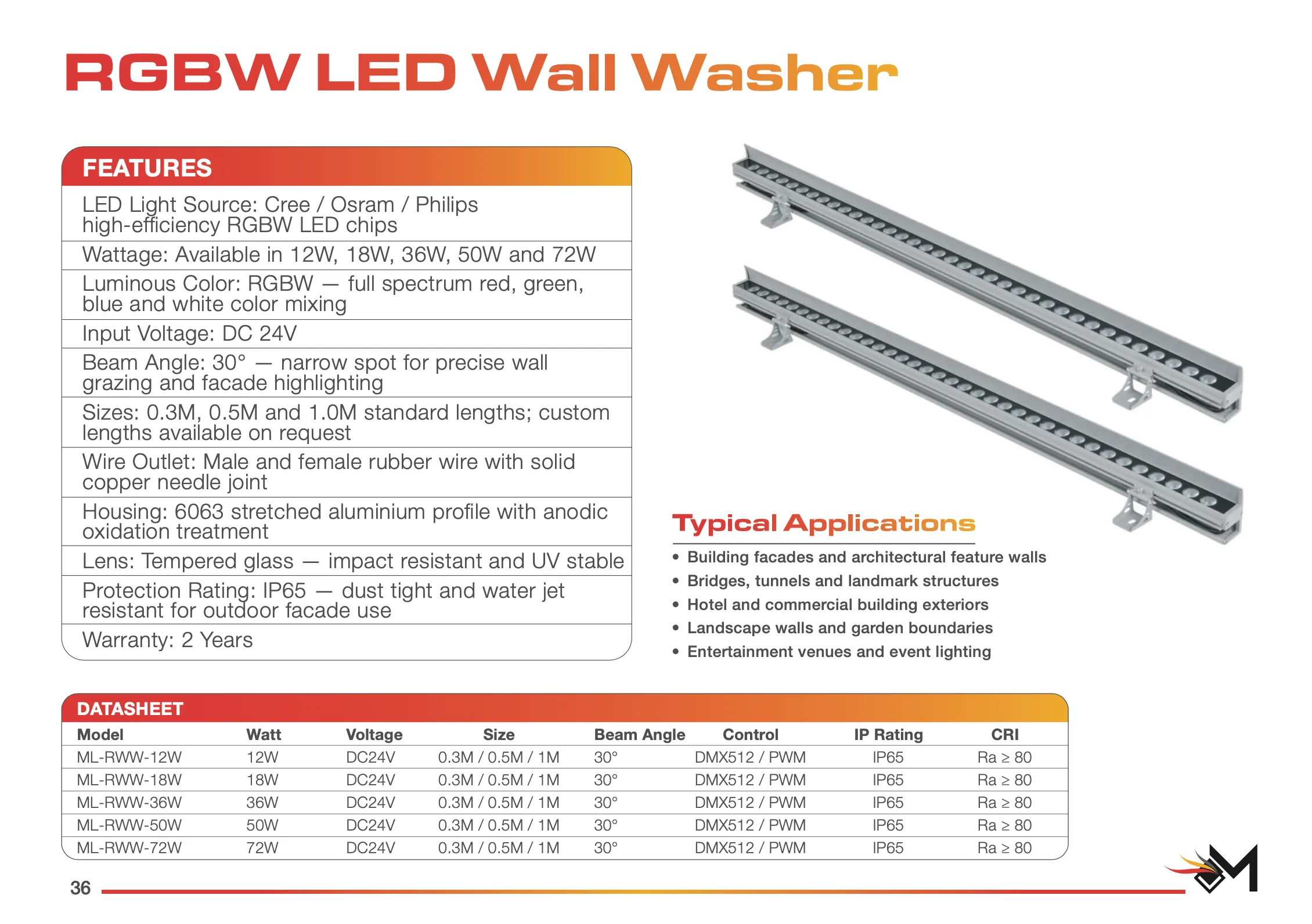 RGBW LED Wall Washer

FEATURES

LED Light Source: Cree / Osram / Philips high-efficiency RGBW LED chips

Wattage: Available in 12W, 18W, 36W, 50W and 72W

Luminous Color: RGBW — full spectrum red, green, blue and white color mixing

Input Voltage: DC 24V

Beam Angle: 30° — narrow spot for precise wall grazing and facade highlighting

Sizes: 0.3M, 0.5M and 1.0M standard lengths; custom lengths available on request

Wire Outlet: Male and female rubber wire with solid copper needle joint

Housing: 6063 stretched aluminium profile with anodic oxidation treatment

Lens: Tempered glass — impact resistant and UV stable

Protection Rating: IP65 — dust tight and water jet resistant for outdoor facade use

Warranty: 2 Years

Typical Applications

• Building facades and architectural feature walls
• Bridges, tunnels and landmark structures
• Hotel and commercial building exteriors
• Landscape walls and garden boundaries
• Entertainment venues and event lighting

DATASHEET

| Model | Watt | Voltage | Size | Beam Angle | Control | IP Rating | CRI |
|---|---|---|---|---|---|---|---|
| ML-RWW-12W | 12W | DC24V | 0.3M / 0.5M / 1M | 30° | DMX512 / PWM | IP65 | Ra ≥ 80 |
| ML-RWW-18W | 18W | DC24V | 0.3M / 0.5M / 1M | 30° | DMX512 / PWM | IP65 | Ra ≥ 80 |
| ML-RWW-36W | 36W | DC24V | 0.3M / 0.5M / 1M | 30° | DMX512 / PWM | IP65 | Ra ≥ 80 |
| ML-RWW-50W | 50W | DC24V | 0.3M / 0.5M / 1M | 30° | DMX512 / PWM | IP65 | Ra ≥ 80 |
| ML-RWW-72W | 72W | DC24V | 0.3M / 0.5M / 1M | 30° | DMX512 / PWM | IP65 | Ra ≥ 80 |

36